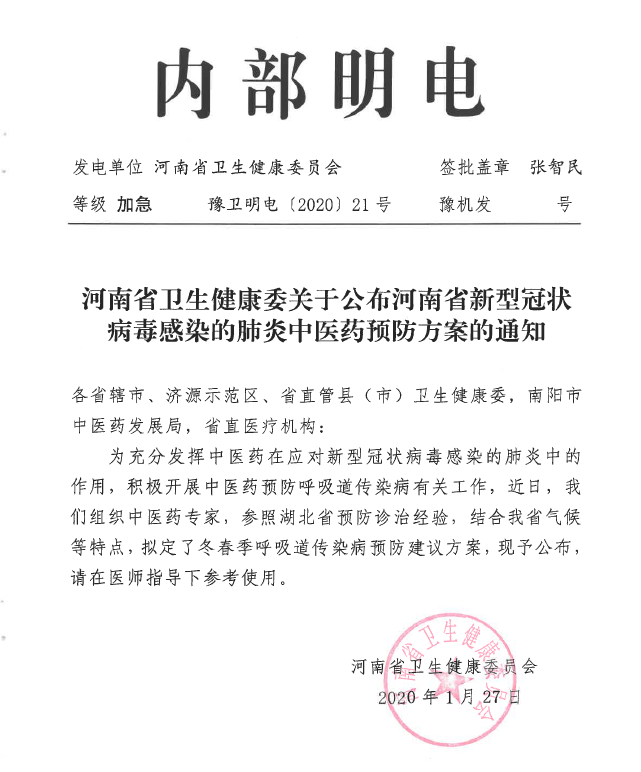 内部明电

发电单位 河南省卫生健康委员会　　签批盖章 张智民

等级 加急　　豫卫明电〔2020〕21号　　豫机发　　号

河南省卫生健康委关于公布河南省新型冠状病毒感染的肺炎中医药预防方案的通知

各省辖市、济源示范区、省直管县（市）卫生健康委，南阳市中医药发展局，省直医疗机构：

为充分发挥中医药在应对新型冠状病毒感染的肺炎中的作用，积极开展中医药预防呼吸道传染病有关工作，近日，我们组织中医药专家，参照湖北省预防诊治经验，结合我省气候等特点，拟定了冬春季呼吸道传染病预防建议方案，现予公布，请在医师指导下参考使用。

河南省卫生健康委员会
2020年1月27日

河南省卫生健康委员会